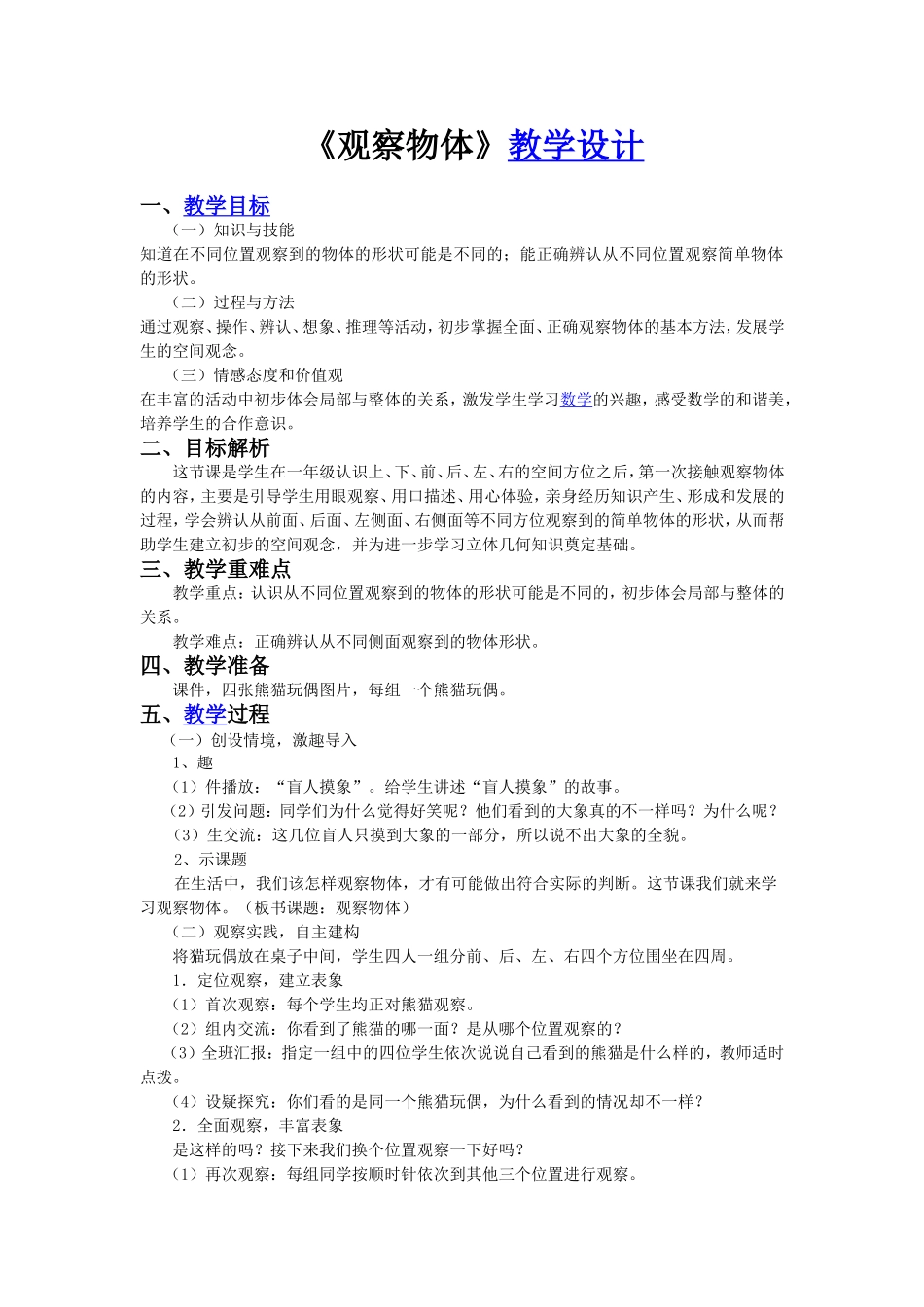 《观察物体》教学设计

一、教学目标

（一）知识与技能

知道在不同位置观察到的物体的形状可能是不同的；能正确辨认从不同位置观察简单物体的形状。

（二）过程与方法

通过观察、操作、辨认、想象、推理等活动，初步掌握全面、正确观察物体的基本方法，发展学生的空间观念。

（三）情感态度和价值观

在丰富的活动中初步体会局部与整体的关系，激发学生学习数学的兴趣，感受数学的和谐美，培养学生的合作意识。

二、目标解析

这节课是学生在一年级认识上、下、前、后、左、右的空间方位之后，第一次接触观察物体的内容，主要是引导学生用眼观察、用口描述、用心体验，亲身经历知识产生、形成和发展的过程，学会辨认从前面、后面、左侧面、右侧面等不同方位观察到的简单物体的形状，从而帮助学生建立初步的空间观念，并为进一步学习立体几何知识奠定基础。

三、教学重难点

教学重点：认识从不同位置观察到的物体的形状可能是不同的，初步体会局部与整体的关系。

教学难点：正确辨认从不同侧面观察到的物体形状。

四、教学准备

课件，四张熊猫玩偶图片，每组一个熊猫玩偶。

五、教学过程

（一）创设情境，激趣导入

1、趣

（1）件播放：“盲人摸象”。给学生讲述“盲人摸象”的故事。

（2）引发问题：同学们为什么觉得好笑呢？他们看到的大象真的不一样吗？为什么呢？

（3）生交流：这几位盲人只摸到大象的一部分，所以说不出大象的全貌。

2、示课题

在生活中，我们该怎样观察物体，才有可能做出符合实际的判断。这节课我们就来学习观察物体。（板书课题：观察物体）

（二）观察实践，自主建构

将猫玩偶放在桌子中间，学生四人一组分前、后、左、右四个方位围坐在四周。

1．定位观察，建立表象

（1）首次观察：每个学生均正对熊猫观察。

（2）组内交流：你看到了熊猫的哪一面？是从哪个位置观察的？

（3）全班汇报：指定一组中的四位学生依次说说自己看到的熊猫是什么样的，教师适时点拨。

（4）设疑探究：你们看的是同一个熊猫玩偶，为什么看到的情况却不一样？

2．全面观察，丰富表象

是这样的吗？接下来我们换个位置观察一下好吗？

（1）再次观察：每组同学按顺时针依次到其他三个位置进行观察。